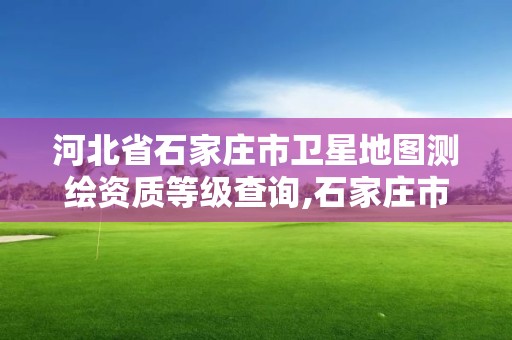 河北省石家庄市卫星地图测绘资质等级查询,石家庄市